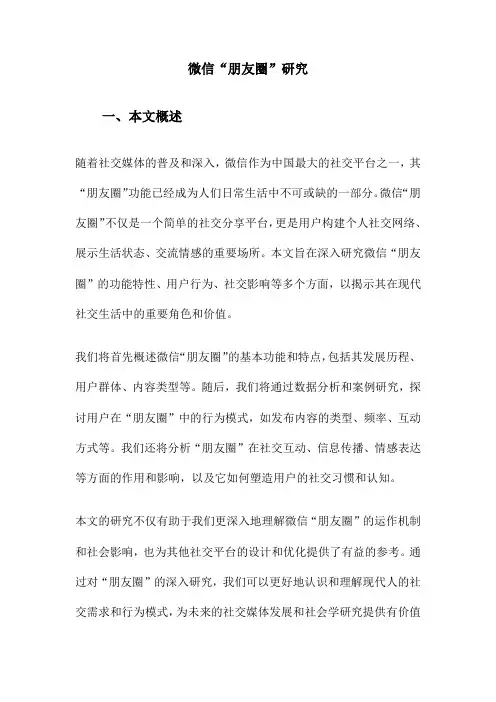 微信“朋友圈”研究

一、本文概述

随着社交媒体的普及和深入，微信作为中国最大的社交平台之一，其“朋友圈”功能已经成为人们日常生活中不可或缺的一部分。微信“朋友圈”不仅是一个简单的社交分享平台，更是用户构建个人社交网络、展示生活状态、交流情感的重要场所。本文旨在深入研究微信“朋友圈”的功能特性、用户行为、社交影响等多个方面，以揭示其在现代社交生活中的重要角色和价值。

我们将首先概述微信“朋友圈”的基本功能和特点，包括其发展历程、用户群体、内容类型等。随后，我们将通过数据分析和案例研究，探讨用户在“朋友圈”中的行为模式，如发布内容的类型、频率、互动方式等。我们还将分析“朋友圈”在社交互动、信息传播、情感表达等方面的作用和影响，以及它如何塑造用户的社交习惯和认知。

本文的研究不仅有助于我们更深入地理解微信“朋友圈”的运作机制和社会影响，也为其他社交平台的设计和优化提供了有益的参考。通过对“朋友圈”的深入研究，我们可以更好地认识和理解现代人的社交需求和行为模式，为未来的社交媒体发展和社会学研究提供有价值